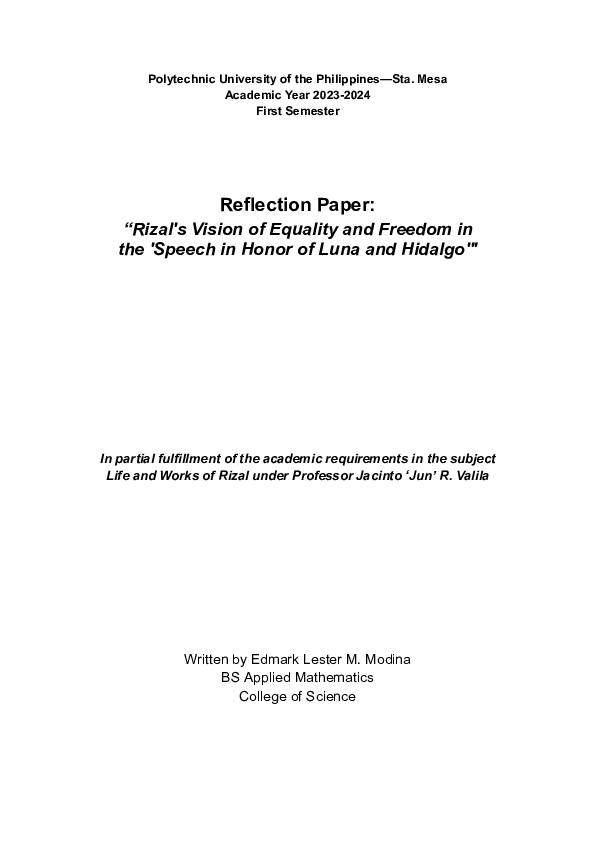 Polytechnic University of the Philippines—Sta. Mesa
Academic Year 2023-2024
First Semester

Reflection Paper:
“Rizal's Vision of Equality and Freedom in the 'Speech in Honor of Luna and Hidalgo'"

In partial fulfillment of the academic requirements in the subject Life and Works of Rizal under Professor Jacinto ‘Jun’ R. Valila

Written by Edmark Lester M. Modina
BS Applied Mathematics
College of Science